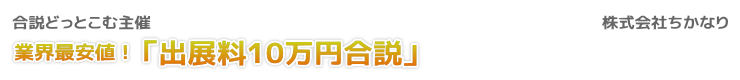 合説どっとこむ主催

株式会社ちかなり

業界最安値！「出展料10万円合説」